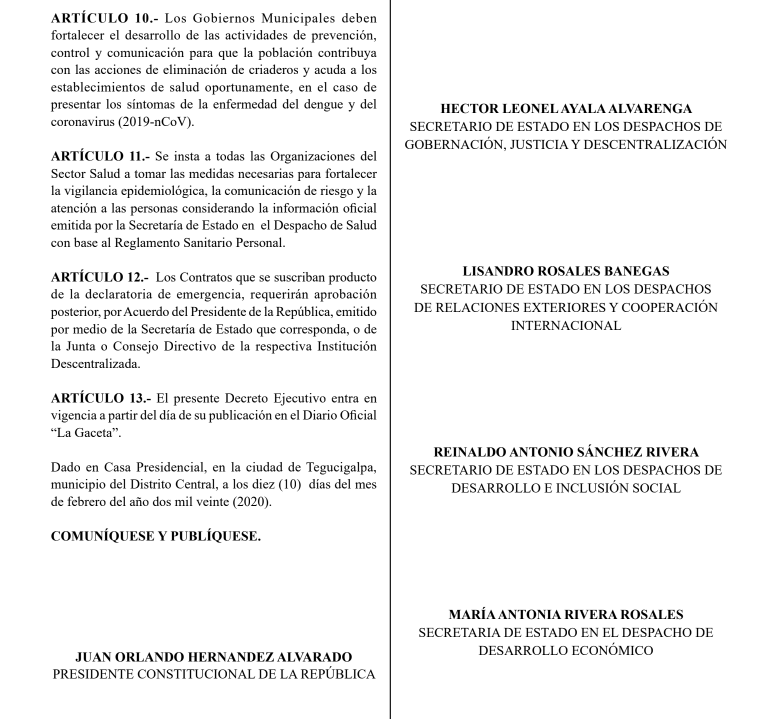 ARTÍCULO 10.- Los Gobiernos Municipales deben fortalecer el desarrollo de las actividades de prevención, control y comunicación para que la población contribuya con las acciones de eliminación de criaderos y acuda a los establecimientos de salud oportunamente, en el caso de presentar los síntomas de la enfermedad del dengue y del coronavirus (2019-nCoV).

ARTÍCULO 11.- Se insta a todas las Organizaciones del Sector Salud a tomar las medidas necesarias para fortalecer la vigilancia epidemiológica, la comunicación de riesgo y la atención a las personas considerando la información oficial emitida por la Secretaría de Estado en el Despacho de Salud con base al Reglamento Sanitario Personal.

ARTÍCULO 12.- Los Contratos que se suscriban producto de la declaratoria de emergencia, requerirán aprobación posterior, por Acuerdo del Presidente de la República, emitido por medio de la Secretaría de Estado que corresponda, o de la Junta o Consejo Directivo de la respectiva Institución Descentralizada.

ARTÍCULO 13.- El presente Decreto Ejecutivo entra en vigencia a partir del día de su publicación en el Diario Oficial "La Gaceta".

Dado en Casa Presidencial, en la ciudad de Tegucigalpa, municipio del Distrito Central, a los diez (10) días del mes de febrero del año dos mil veinte (2020).

COMUNÍQUESE Y PUBLÍQUESE.

JUAN ORLANDO HERNANDEZ ALVARADO
PRESIDENTE CONSTITUCIONAL DE LA REPÚBLICA

HECTOR LEONEL AYALA ALVARENGA
SECRETARIO DE ESTADO EN LOS DESPACHOS DE GOBERNACIÓN, JUSTICIA Y DESCENTRALIZACIÓN

LISANDRO ROSALES BANEGAS
SECRETARIO DE ESTADO EN LOS DESPACHOS DE RELACIONES EXTERIORES Y COOPERACIÓN INTERNACIONAL

REINALDO ANTONIO SÁNCHEZ RIVERA
SECRETARIO DE ESTADO EN LOS DESPACHOS DE DESARROLLO E INCLUSIÓN SOCIAL

MARÍA ANTONIA RIVERA ROSALES
SECRETARIA DE ESTADO EN EL DESPACHO DE DESARROLLO ECONÓMICO